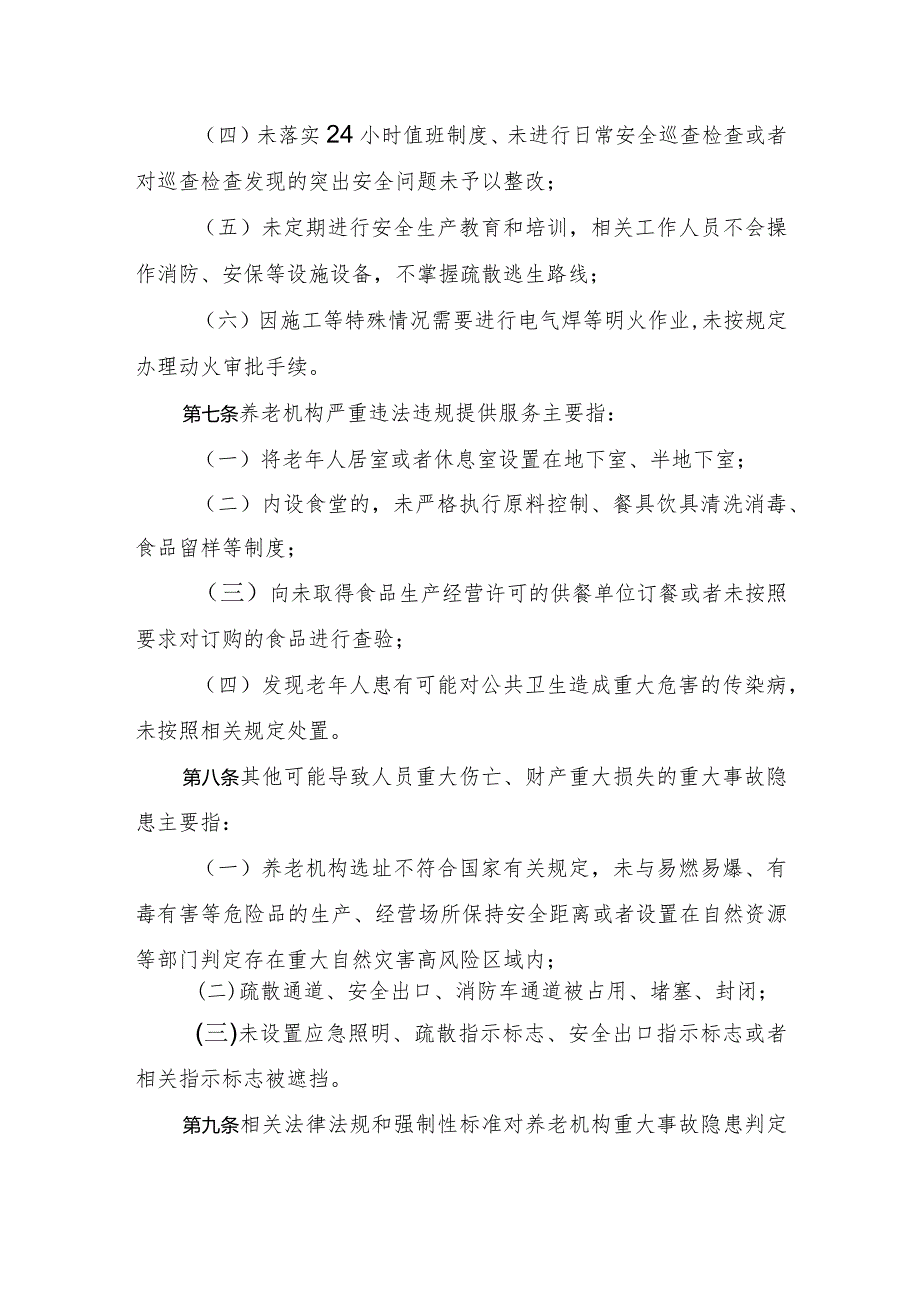 （四）未落实24小时值班制度、未进行日常安全巡查检查或者对巡查检查发现的突出安全问题未予以整改；

（五）未定期进行安全生产教育和培训，相关工作人员不会操作消防、安保等设施设备，不掌握疏散逃生路线；

（六）因施工等特殊情况需要进行电气焊等明火作业,未按规定办理动火审批手续。

第七条养老机构严重违法违规提供服务主要指：

（一）将老年人居室或者休息室设置在地下室、半地下室；

（二）内设食堂的，未严格执行原料控制、餐具饮具清洗消毒、食品留样等制度；

（三）向未取得食品生产经营许可的供餐单位订餐或者未按照要求对订购的食品进行查验；

（四）发现老年人患有可能对公共卫生造成重大危害的传染病，未按照相关规定处置。

第八条其他可能导致人员重大伤亡、财产重大损失的重大事故隐患主要指：

（一）养老机构选址不符合国家有关规定，未与易燃易爆、有毒有害等危险品的生产、经营场所保持安全距离或者设置在自然资源等部门判定存在重大自然灾害高风险区域内；

(二)疏散通道、安全出口、消防车通道被占用、堵塞、封闭；

(三)未设置应急照明、疏散指示标志、安全出口指示标志或者相关指示标志被遮挡。

第九条相关法律法规和强制性标准对养老机构重大事故隐患判定